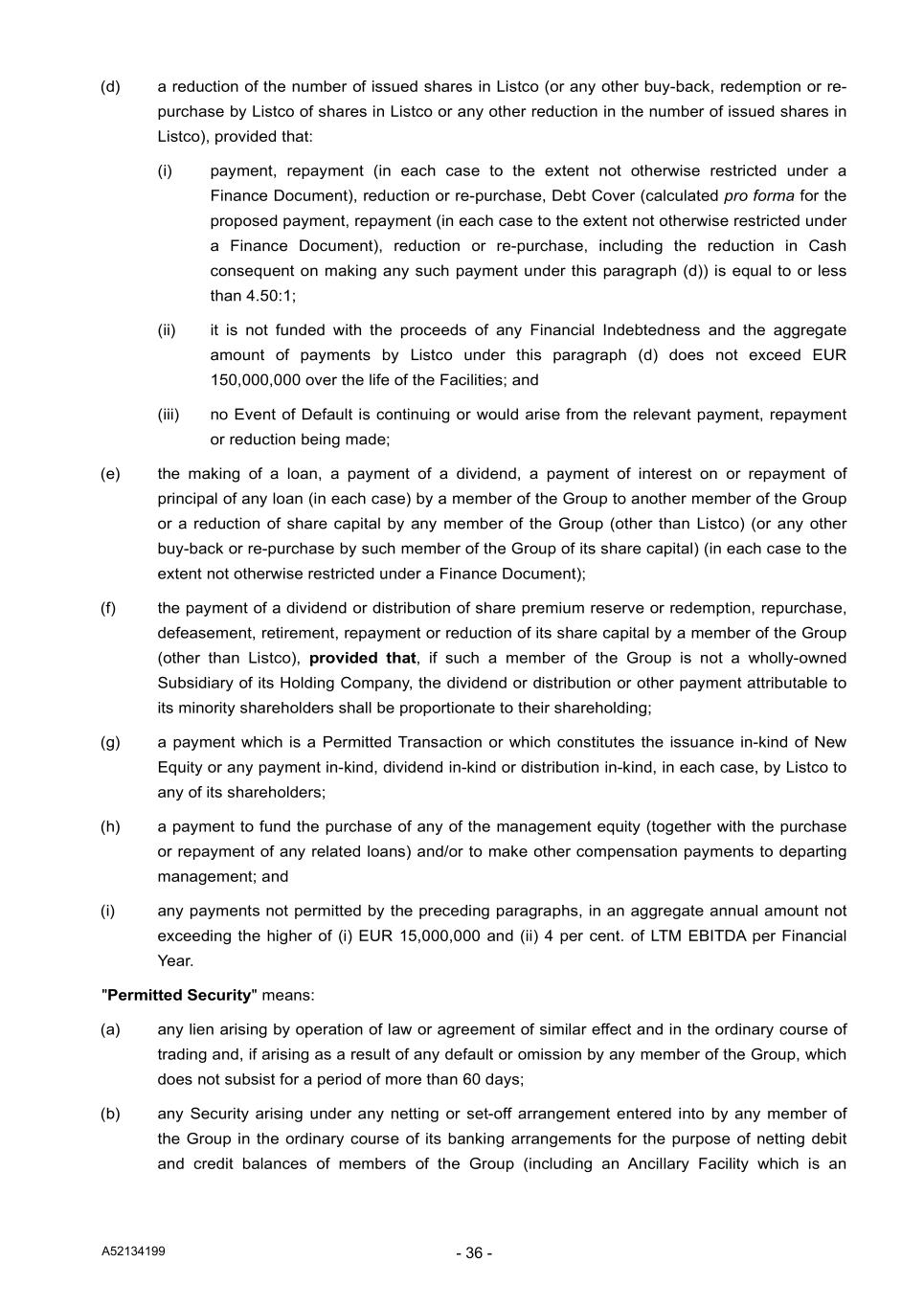 (d) a reduction of the number of issued shares in Listco (or any other buy-back, redemption or re-purchase by Listco of shares in Listco or any other reduction in the number of issued shares in Listco), provided that:

(i) payment, repayment (in each case to the extent not otherwise restricted under a Finance Document), reduction or re-purchase, Debt Cover (calculated pro forma for the proposed payment, repayment (in each case to the extent not otherwise restricted under a Finance Document), reduction or re-purchase, including the reduction in Cash consequent on making any such payment under this paragraph (d)) is equal to or less than 4.50:1;

(ii) it is not funded with the proceeds of any Financial Indebtedness and the aggregate amount of payments by Listco under this paragraph (d) does not exceed EUR 150,000,000 over the life of the Facilities; and

(iii) no Event of Default is continuing or would arise from the relevant payment, repayment or reduction being made;

(e) the making of a loan, a payment of a dividend, a payment of interest on or repayment of principal of any loan (in each case) by a member of the Group to another member of the Group or a reduction of share capital by any member of the Group (other than Listco) (or any other buy-back or re-purchase by such member of the Group of its share capital) (in each case to the extent not otherwise restricted under a Finance Document);

(f) the payment of a dividend or distribution of share premium reserve or redemption, repurchase, defeasement, retirement, repayment or reduction of its share capital by a member of the Group (other than Listco), provided that, if such a member of the Group is not a wholly-owned Subsidiary of its Holding Company, the dividend or distribution or other payment attributable to its minority shareholders shall be proportionate to their shareholding;

(g) a payment which is a Permitted Transaction or which constitutes the issuance in-kind of New Equity or any payment in-kind, dividend in-kind or distribution in-kind, in each case, by Listco to any of its shareholders;

(h) a payment to fund the purchase of any of the management equity (together with the purchase or repayment of any related loans) and/or to make other compensation payments to departing management; and

(i) any payments not permitted by the preceding paragraphs, in an aggregate annual amount not exceeding the higher of (i) EUR 15,000,000 and (ii) 4 per cent. of LTM EBITDA per Financial Year.

"Permitted Security" means:

(a) any lien arising by operation of law or agreement of similar effect and in the ordinary course of trading and, if arising as a result of any default or omission by any member of the Group, which does not subsist for a period of more than 60 days;

(b) any Security arising under any netting or set-off arrangement entered into by any member of the Group in the ordinary course of its banking arrangements for the purpose of netting debit and credit balances of members of the Group (including an Ancillary Facility which is an

A52134199

- 36 -